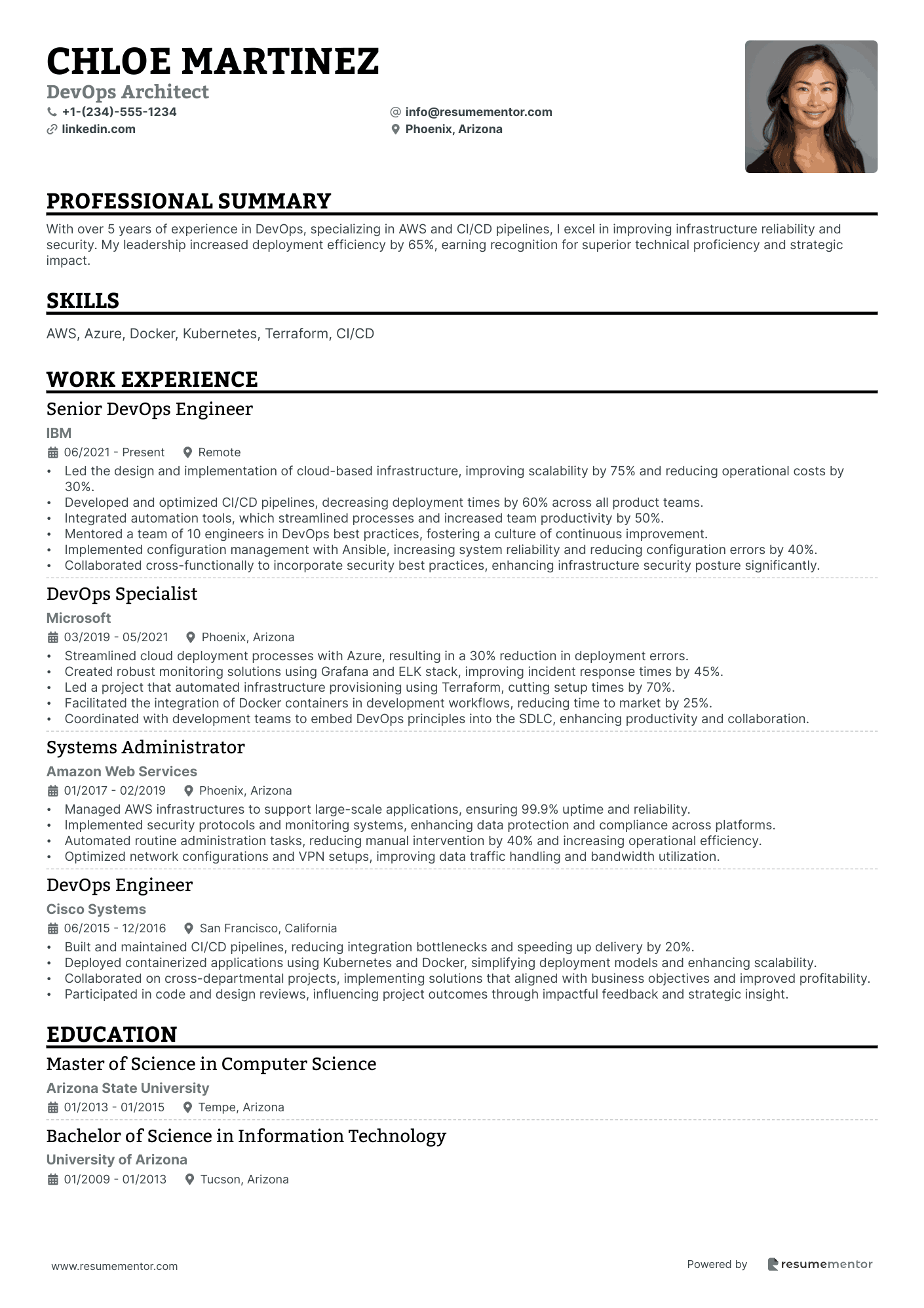 CHLOE MARTINEZ
DevOps Architect
+1-(234)-555-1234
info@resumementor.com
linkedin.com
Phoenix, Arizona

PROFESSIONAL SUMMARY
With over 5 years of experience in DevOps, specializing in AWS and CI/CD pipelines, I excel in improving infrastructure reliability and security. My leadership increased deployment efficiency by 65%, earning recognition for superior technical proficiency and strategic impact.

SKILLS
AWS, Azure, Docker, Kubernetes, Terraform, CI/CD

WORK EXPERIENCE
Senior DevOps Engineer
IBM
06/2021 - Present
Remote
• Led the design and implementation of cloud-based infrastructure, improving scalability by 75% and reducing operational costs by 30%.
• Developed and optimized CI/CD pipelines, decreasing deployment times by 60% across all product teams.
• Integrated automation tools, which streamlined processes and increased team productivity by 50%.
• Mentored a team of 10 engineers in DevOps best practices, fostering a culture of continuous improvement.
• Implemented configuration management with Ansible, increasing system reliability and reducing configuration errors by 40%.
• Collaborated cross-functionally to incorporate security best practices, enhancing infrastructure security posture significantly.

DevOps Specialist
Microsoft
03/2019 - 05/2021
Phoenix, Arizona
• Streamlined cloud deployment processes with Azure, resulting in a 30% reduction in deployment errors.
• Created robust monitoring solutions using Grafana and ELK stack, improving incident response times by 45%.
• Led a project that automated infrastructure provisioning using Terraform, cutting setup times by 70%.
• Facilitated the integration of Docker containers in development workflows, reducing time to market by 25%.
• Coordinated with development teams to embed DevOps principles into the SDLC, enhancing productivity and collaboration.

Systems Administrator
Amazon Web Services
01/2017 - 02/2019
Phoenix, Arizona
• Managed AWS infrastructures to support large-scale applications, ensuring 99.9% uptime and reliability.
• Implemented security protocols and monitoring systems, enhancing data protection and compliance across platforms.
• Automated routine administration tasks, reducing manual intervention by 40% and increasing operational efficiency.
• Optimized network configurations and VPN setups, improving data traffic handling and bandwidth utilization.

DevOps Engineer
Cisco Systems
06/2015 - 12/2016
San Francisco, California
• Built and maintained CI/CD pipelines, reducing integration bottlenecks and speeding up delivery by 20%.
• Deployed containerized applications using Kubernetes and Docker, simplifying deployment models and enhancing scalability.
• Collaborated on cross-departmental projects, implementing solutions that aligned with business objectives and improved profitability.
• Participated in code and design reviews, influencing project outcomes through impactful feedback and strategic insight.

EDUCATION
Master of Science in Computer Science
Arizona State University
01/2013 - 01/2015
Tempe, Arizona

Bachelor of Science in Information Technology
University of Arizona
01/2009 - 01/2013
Tucson, Arizona

www.resumementor.com
Powered by resumementor